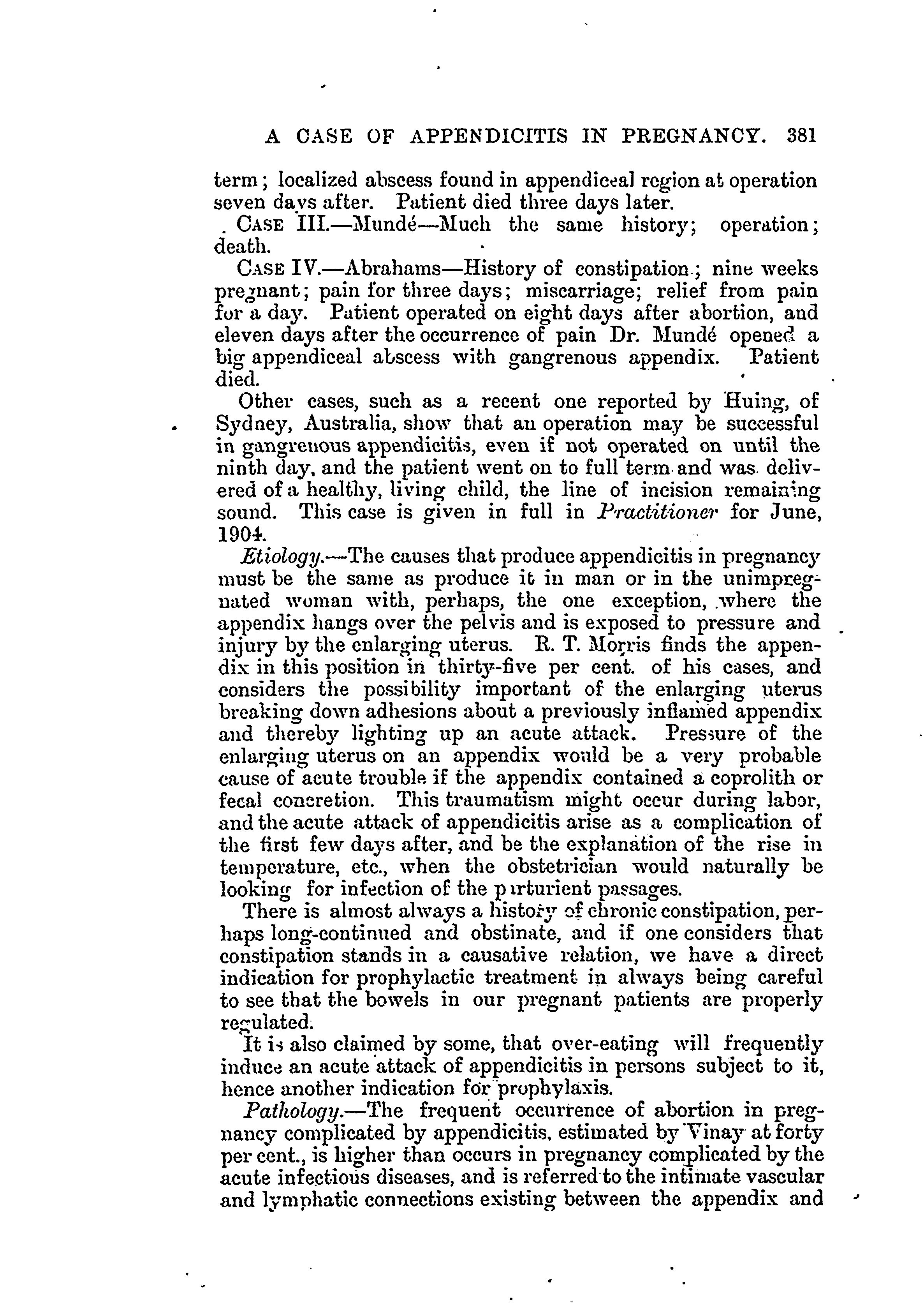 A CASE OF APPENDICITIS IN PREGNANCY. 381

term; localized abscess found in appendiceal region at operation seven days after. Patient died three days later.

CASE III.—Mundé—Much the same history; operation; death.

CASE IV.—Abrahams—History of constipation; nine weeks pregnant; pain for three days; miscarriage; relief from pain for a day. Patient operated on eight days after abortion, and eleven days after the occurrence of pain Dr. Mundé opened a big appendiceal abscess with gangrenous appendix. Patient died.

Other cases, such as a recent one reported by Huing, of Sydney, Australia, show that an operation may be successful in gangrenous appendicitis, even if not operated on until the ninth day, and the patient went on to full term and was delivered of a healthy, living child, the line of incision remaining sound. This case is given in full in Practitioner for June, 1904.

Etiology.—The causes that produce appendicitis in pregnancy must be the same as produce it in man or in the unimpregnated woman with, perhaps, the one exception, where the appendix hangs over the pelvis and is exposed to pressure and injury by the enlarging uterus. R. T. Morris finds the appendix in this position in thirty-five per cent. of his cases, and considers the possibility important of the enlarging uterus breaking down adhesions about a previously inflamed appendix and thereby lighting up an acute attack. Pressure of the enlarging uterus on an appendix would be a very probable cause of acute trouble if the appendix contained a coprolith or fecal concretion. This traumatism might occur during labor, and the acute attack of appendicitis arise as a complication of the first few days after, and be the explanation of the rise in temperature, etc., when the obstetrician would naturally be looking for infection of the parturient passages.

There is almost always a history of chronic constipation, perhaps long-continued and obstinate, and if one considers that constipation stands in a causative relation, we have a direct indication for prophylactic treatment in always being careful to see that the bowels in our pregnant patients are properly regulated.

It is also claimed by some, that over-eating will frequently induce an acute attack of appendicitis in persons subject to it, hence another indication for prophylaxis.

Pathology.—The frequent occurrence of abortion in pregnancy complicated by appendicitis, estimated by Vinay at forty per cent., is higher than occurs in pregnancy complicated by the acute infectious diseases, and is referred to the intimate vascular and lymphatic connections existing between the appendix and